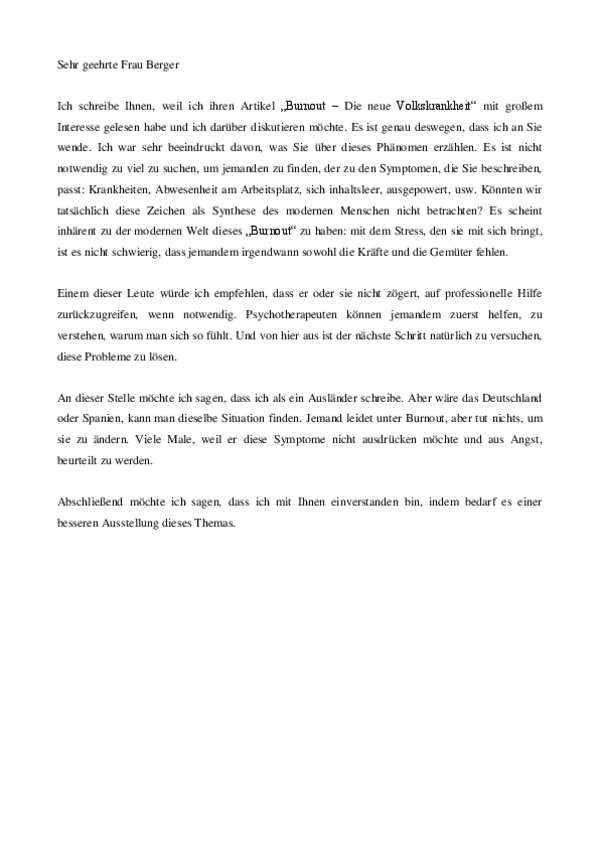 Sehr geehrte Frau Berger

Ich schreibe Ihnen, weil ich ihren Artikel „Burnout – Die neue Volkskrankheit“ mit großem Interesse gelesen habe und ich darüber diskutieren möchte. Es ist genau deswegen, dass ich an Sie wende. Ich war sehr beeindruckt davon, was Sie über dieses Phänomen erzählen. Es ist nicht notwendig zu viel zu suchen, um jemanden zu finden, der zu den Symptomen, die Sie beschreiben, passt: Krankheiten, Abwesenheit am Arbeitsplatz, sich inhaltsleer, ausgepowert, usw. Könnten wir tatsächlich diese Zeichen als Synthese des modernen Menschen nicht betrachten? Es scheint inhärent zu der modernen Welt dieses „Burnout“ zu haben: mit dem Stress, den sie mit sich bringt, ist es nicht schwierig, dass jemandem irgendwann sowohl die Kräfte und die Gemüter fehlen.

Einem dieser Leute würde ich empfehlen, dass er oder sie nicht zögert, auf professionelle Hilfe zurückzugreifen, wenn notwendig. Psychotherapeuten können jemandem zuerst helfen, zu verstehen, warum man sich so fühlt. Und von hier aus ist der nächste Schritt natürlich zu versuchen, diese Probleme zu lösen.

An dieser Stelle möchte ich sagen, dass ich als ein Ausländer schreibe. Aber wäre das Deutschland oder Spanien, kann man dieselbe Situation finden. Jemand leidet unter Burnout, aber tut nichts, um sie zu ändern. Viele Male, weil er diese Symptome nicht ausdrücken möchte und aus Angst, beurteilt zu werden.

Abschließend möchte ich sagen, dass ich mit Ihnen einverstanden bin, indem bedarf es einer besseren Ausstellung dieses Themas.